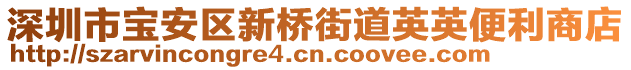 深圳市宝安区新桥街道英英便利商店
http://szarvincongre4.cn.coovee.com